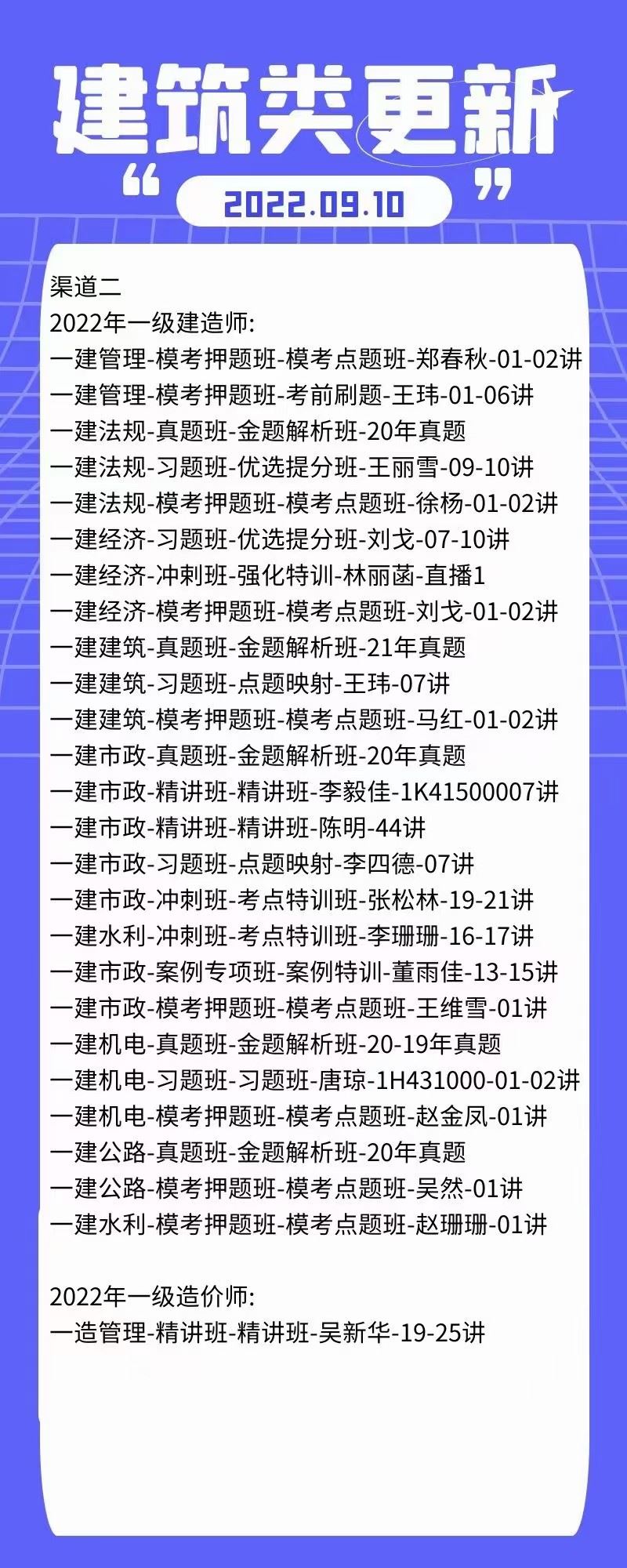 建筑类更新

“ 2022.09.10 ”

渠道二
2022年一级建造师:
一建管理-模考押题班-模考点题班-郑春秋-01-02讲
一建管理-模考押题班-考前刷题-王玮-01-06讲
一建法规-真题班-金题解析班-20年真题
一建法规-习题班-优选提分班-王丽雪-09-10讲
一建法规-模考押题班-模考点题班-徐杨-01-02讲
一建经济-习题班-优选提分班-刘戈-07-10讲
一建经济-冲刺班-强化特训-林丽菡-直播1
一建经济-模考押题班-模考点题班-刘戈-01-02讲
一建建筑-真题班-金题解析班-21年真题
一建建筑-习题班-点题映射-王玮-07讲
一建建筑-模考押题班-模考点题班-马红-01-02讲
一建市政-真题班-金题解析班-20年真题
一建市政-精讲班-精讲班-李毅佳-1K41500007讲
一建市政-精讲班-精讲班-陈明-44讲
一建市政-习题班-点题映射-李四德-07讲
一建市政-冲刺班-考点特训班-张松林-19-21讲
一建水利-冲刺班-考点特训班-李珊珊-16-17讲
一建市政-案例专项班-案例特训-董雨佳-13-15讲
一建市政-模考押题班-模考点题班-王维雪-01讲
一建机电-真题班-金题解析班-20-19年真题
一建机电-习题班-习题班-唐琼-1H431000-01-02讲
一建机电-模考押题班-模考点题班-赵金凤-01讲
一建公路-真题班-金题解析班-20年真题
一建公路-模考押题班-模考点题班-吴然-01讲
一建水利-模考押题班-模考点题班-赵珊珊-01讲

2022年一级造价师:
一造管理-精讲班-精讲班-吴新华-19-25讲